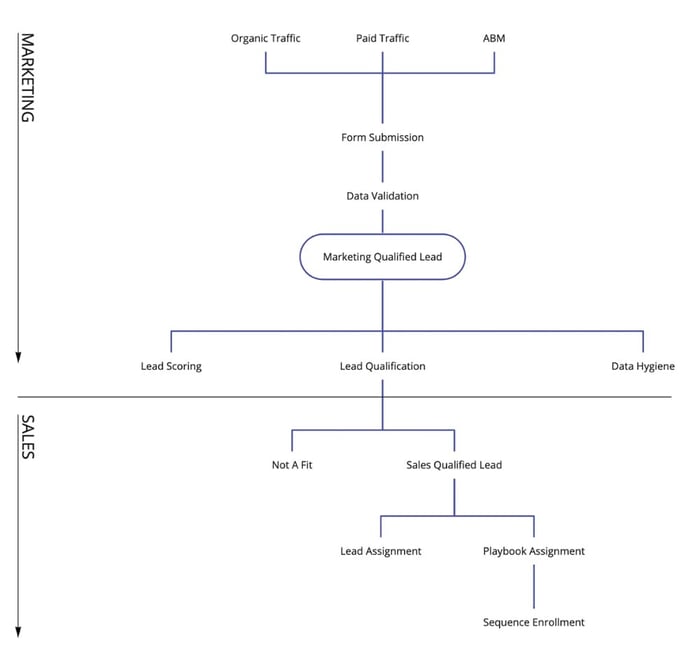 MARKETING

Organic Traffic
Paid Traffic
ABM

Form Submission

Data Validation

Marketing Qualified Lead

Lead Scoring
Lead Qualification
Data Hygiene

SALES

Not A Fit
Sales Qualified Lead

Lead Assignment
Playbook Assignment

Sequence Enrollment